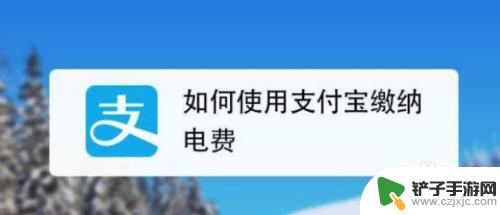 支

如何使用支付宝缴纳电费

铲子手游网
www.czjxjc.com